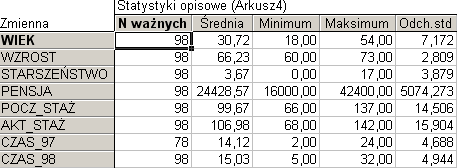 Statystyki opisowe (Arkusz4)

| Zmienna | N ważnych | Średnia | Minimum | Maksimum | Odch.std |
|---|---|---|---|---|---|
| WIEK | 98 | 30,72 | 18,00 | 54,00 | 7,172 |
| WZROST | 98 | 66,23 | 60,00 | 73,00 | 2,809 |
| STARSZEŃSTWO | 98 | 3,67 | 0,00 | 17,00 | 3,879 |
| PENSJA | 98 | 24428,57 | 16000,00 | 42400,00 | 5074,273 |
| POCZ_STAŻ | 98 | 99,67 | 66,00 | 137,00 | 14,506 |
| AKT_STAŻ | 98 | 106,98 | 68,00 | 142,00 | 15,904 |
| CZAS_97 | 78 | 14,12 | 2,00 | 24,00 | 4,688 |
| CZAS_98 | 98 | 15,03 | 5,00 | 32,00 | 4,944 |